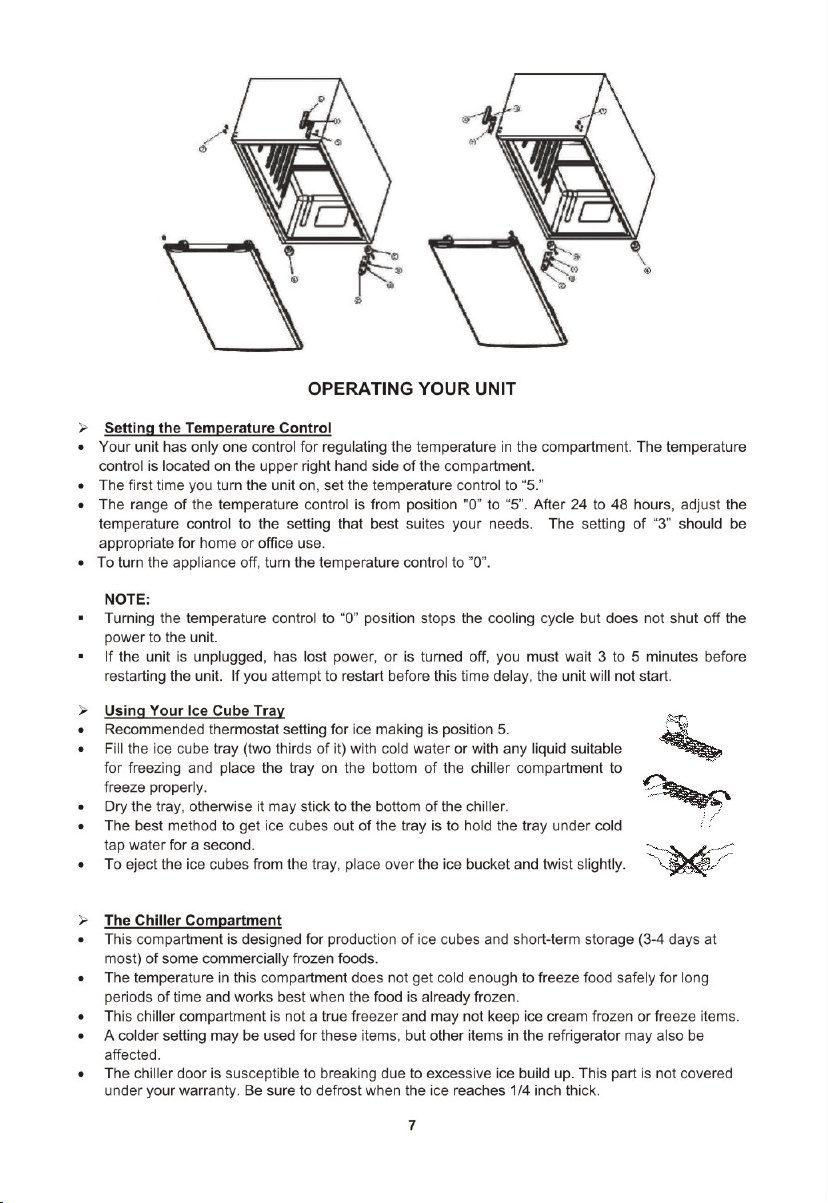 OPERATING YOUR UNIT

➢ Setting the Temperature Control

• Your unit has only one control for regulating the temperature in the compartment. The temperature control is located on the upper right hand side of the compartment.
• The first time you turn the unit on, set the temperature control to "5."
• The range of the temperature control is from position "0" to "5". After 24 to 48 hours, adjust the temperature control to the setting that best suites your needs. The setting of "3" should be appropriate for home or office use.
• To turn the appliance off, turn the temperature control to "0".

NOTE:
▪ Turning the temperature control to "0" position stops the cooling cycle but does not shut off the power to the unit.
▪ If the unit is unplugged, has lost power, or is turned off, you must wait 3 to 5 minutes before restarting the unit. If you attempt to restart before this time delay, the unit will not start.

➢ Using Your Ice Cube Tray

• Recommended thermostat setting for ice making is position 5.
• Fill the ice cube tray (two thirds of it) with cold water or with any liquid suitable for freezing and place the tray on the bottom of the chiller compartment to freeze properly.
• Dry the tray, otherwise it may stick to the bottom of the chiller.
• The best method to get ice cubes out of the tray is to hold the tray under cold tap water for a second.
• To eject the ice cubes from the tray, place over the ice bucket and twist slightly.

➢ The Chiller Compartment

• This compartment is designed for production of ice cubes and short-term storage (3-4 days at most) of some commercially frozen foods.
• The temperature in this compartment does not get cold enough to freeze food safely for long periods of time and works best when the food is already frozen.
• This chiller compartment is not a true freezer and may not keep ice cream frozen or freeze items.
• A colder setting may be used for these items, but other items in the refrigerator may also be affected.
• The chiller door is susceptible to breaking due to excessive ice build up. This part is not covered under your warranty. Be sure to defrost when the ice reaches 1/4 inch thick.

7